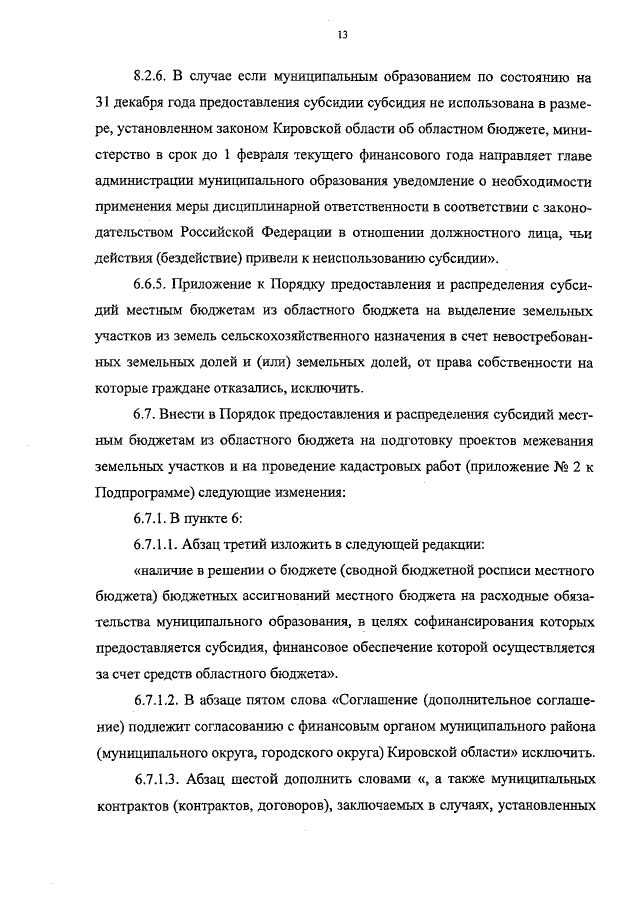 13

8.2.6. В случае если муниципальным образованием по состоянию на 31 декабря года предоставления субсидии субсидия не использована в размере, установленном законом Кировской области об областном бюджете, министерство в срок до 1 февраля текущего финансового года направляет главе администрации муниципального образования уведомление о необходимости применения меры дисциплинарной ответственности в соответствии с законодательством Российской Федерации в отношении должностного лица, чьи действия (бездействие) привели к неиспользованию субсидии».

6.6.5. Приложение к Порядку предоставления и распределения субсидий местным бюджетам из областного бюджета на выделение земельных участков из земель сельскохозяйственного назначения в счет невостребованных земельных долей и (или) земельных долей, от права собственности на которые граждане отказались, исключить.

6.7. Внести в Порядок предоставления и распределения субсидий местным бюджетам из областного бюджета на подготовку проектов межевания земельных участков и на проведение кадастровых работ (приложение № 2 к Подпрограмме) следующие изменения:

6.7.1. В пункте 6:

6.7.1.1. Абзац третий изложить в следующей редакции:

«наличие в решении о бюджете (сводной бюджетной росписи местного бюджета) бюджетных ассигнований местного бюджета на расходные обязательства муниципального образования, в целях софинансирования которых предоставляется субсидия, финансовое обеспечение которой осуществляется за счет средств областного бюджета».

6.7.1.2. В абзаце пятом слова «Соглашение (дополнительное соглашение) подлежит согласованию с финансовым органом муниципального района (муниципального округа, городского округа) Кировской области» исключить.

6.7.1.3. Абзац шестой дополнить словами «, а также муниципальных контрактов (контрактов, договоров), заключаемых в случаях, установленных